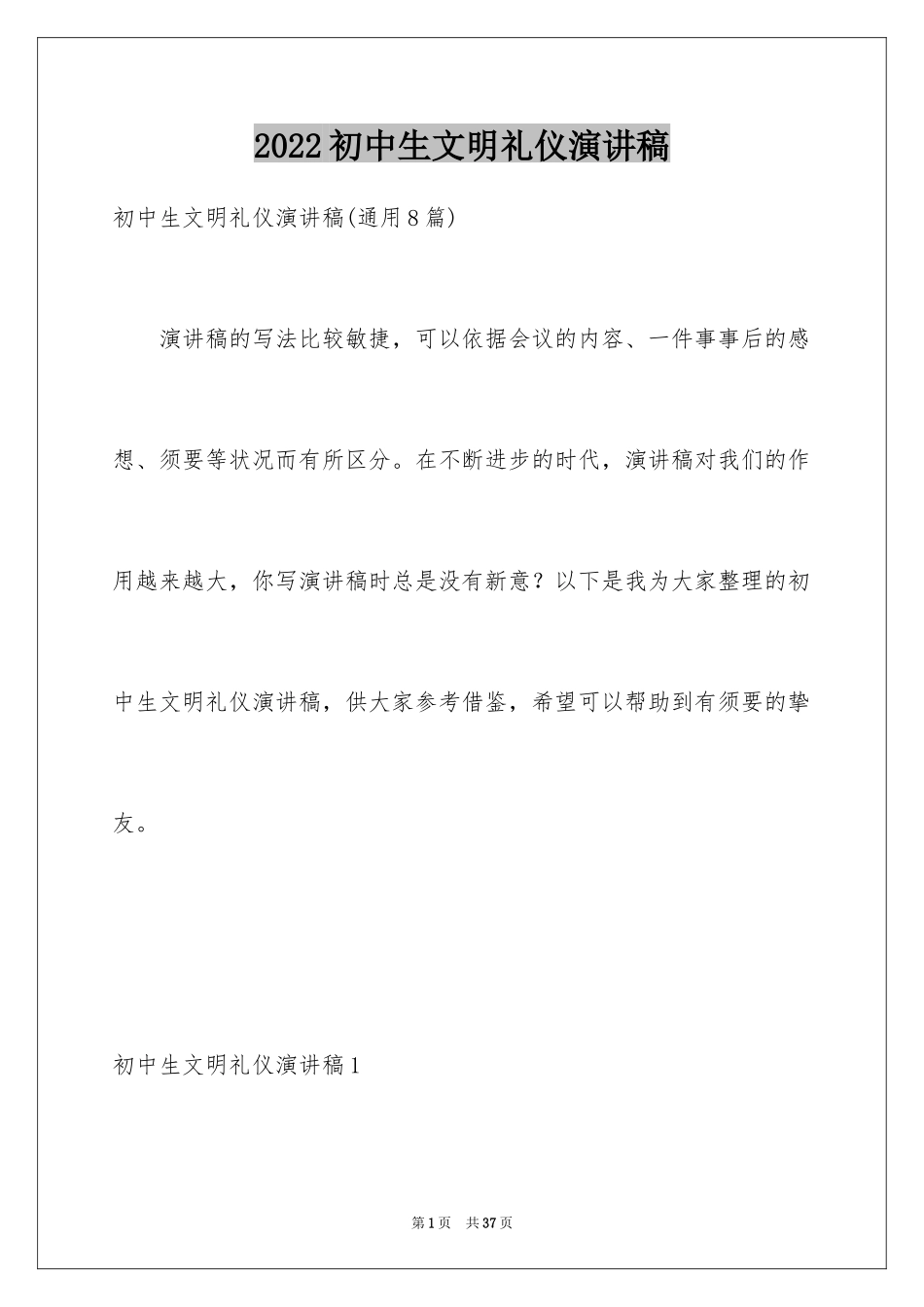 2022初中生文明礼仪演讲稿

初中生文明礼仪演讲稿(通用8篇)

演讲稿的写法比较敏捷，可以依据会议的内容、一件事事后的感想、须要等状况而有所区分。在不断进步的时代，演讲稿对我们的作用越来越大，你写演讲稿时总是没有新意？以下是我为大家整理的初中生文明礼仪演讲稿，供大家参考借鉴，希望可以帮助到有须要的挚友。

初中生文明礼仪演讲稿1

第1页 共37页